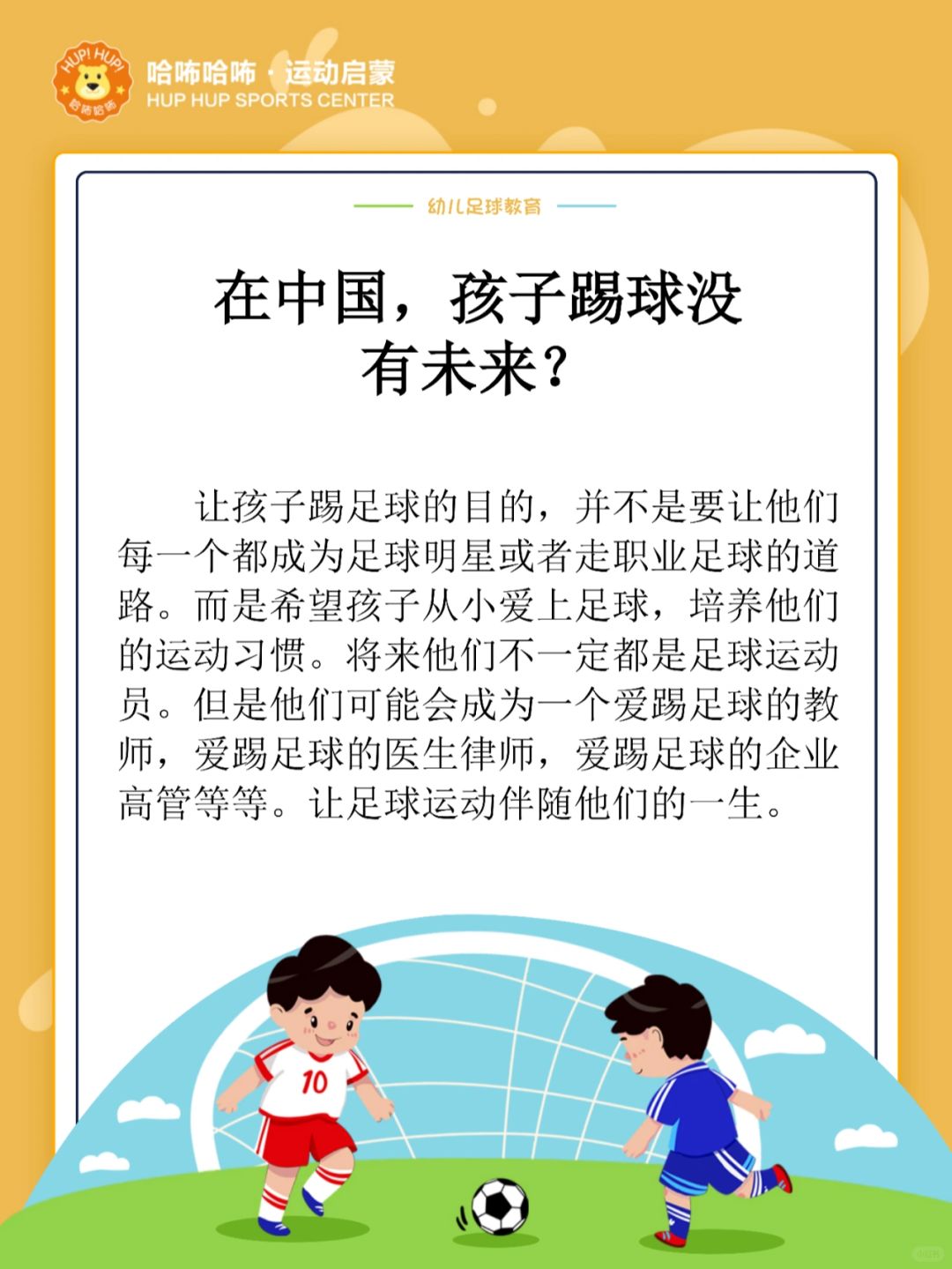 HUP! HUP!
哈咘哈咘

哈咘哈咘 · 运动启蒙
HUP HUP SPORTS CENTER

幼儿足球教育

在中国，孩子踢球没有未来？

让孩子踢足球的目的，并不是要让他们每一个都成为足球明星或者走职业足球的道路。而是希望孩子从小爱上足球，培养他们的运动习惯。将来他们不一定都是足球运动员。但是他们可能会成为一个爱踢足球的教师，爱踢足球的医生律师，爱踢足球的企业高管等等。让足球运动伴随他们的一生。

10